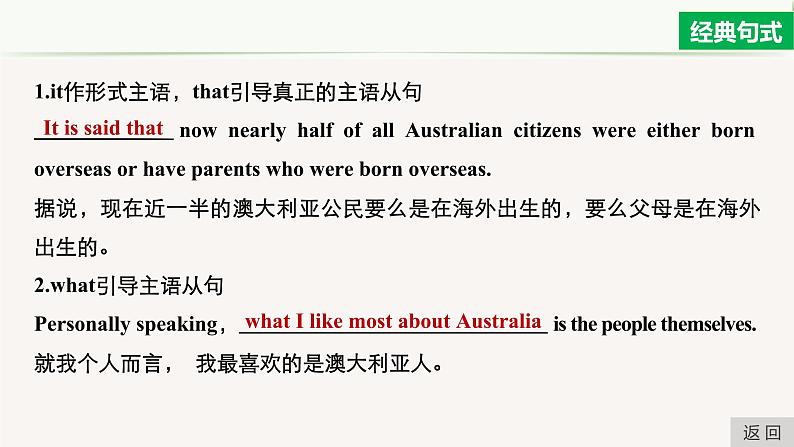 经典句式

1.it作形式主语，that引导真正的主语从句

It is said that now nearly half of all Australian citizens were either born overseas or have parents who were born overseas.

据说，现在近一半的澳大利亚公民要么是在海外出生的，要么父母是在海外出生的。

2.what引导主语从句

Personally speaking， what I like most about Australia is the people themselves.

就我个人而言， 我最喜欢的是澳大利亚人。

返回